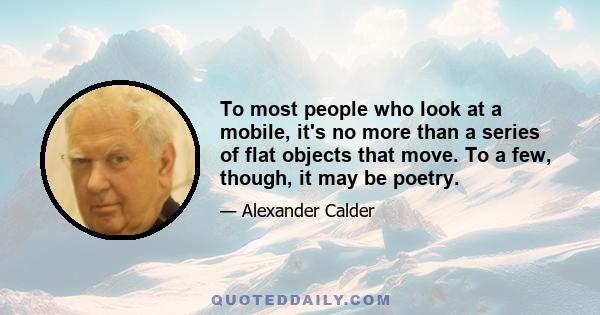 To most people who look at a mobile, it's no more than a series of flat objects that move. To a few, though, it may be poetry.

— Alexander Calder

QUOTEDDAILY.COM